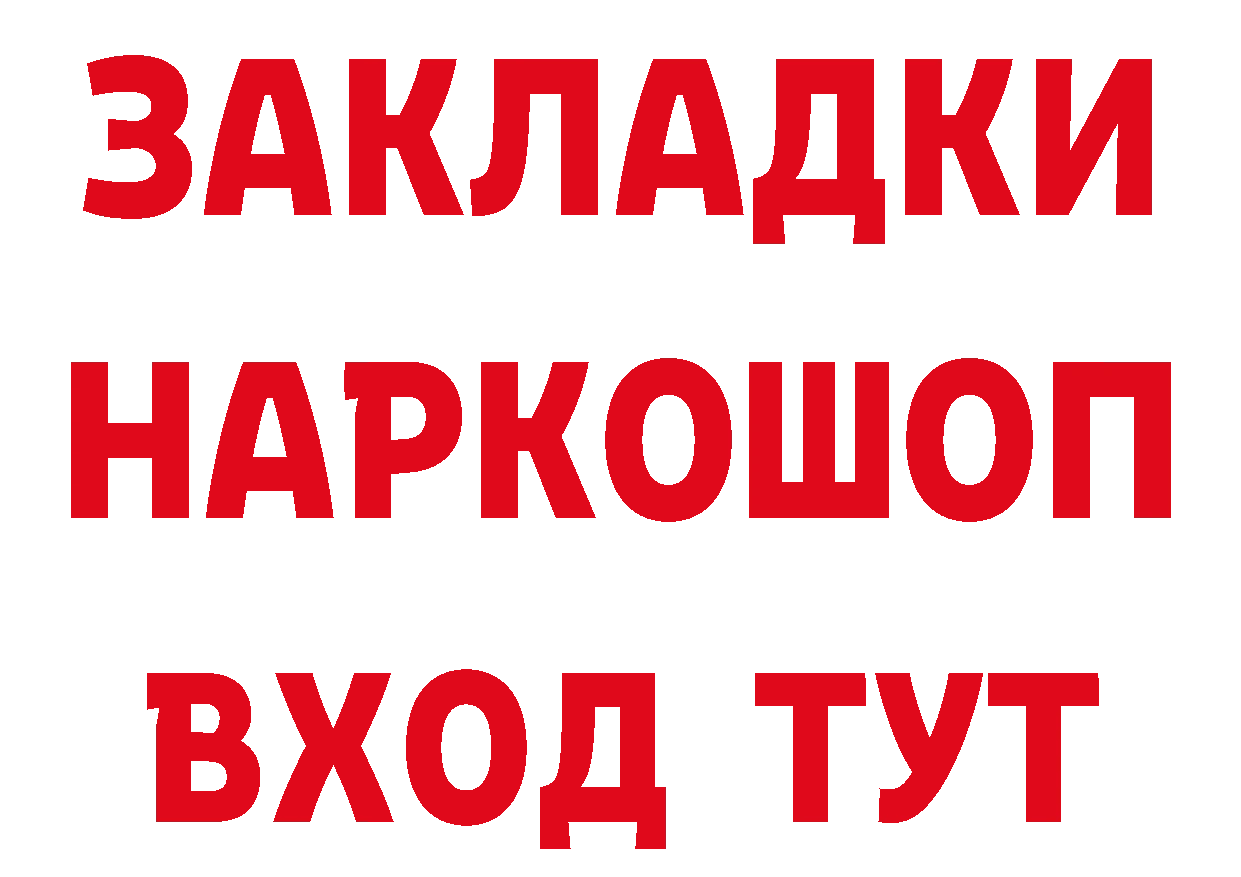 ЗАКЛАДКИ НАРКОШОП ВХОД ТУТ